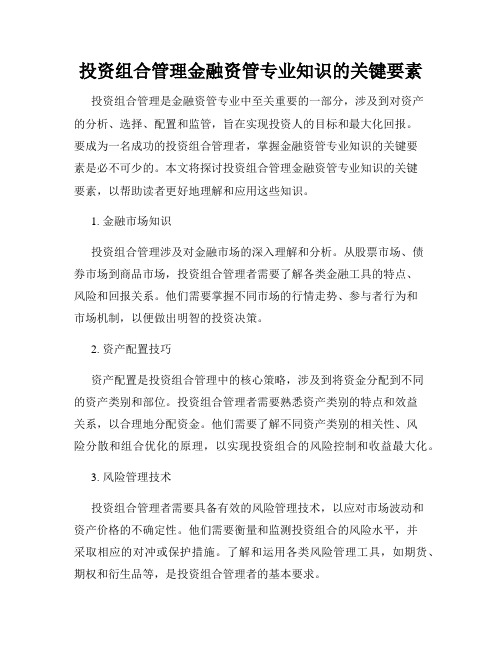 投资组合管理金融资管专业知识的关键要素

投资组合管理是金融资管专业中至关重要的一部分，涉及到对资产的分析、选择、配置和监管，旨在实现投资人的目标和最大化回报。要成为一名成功的投资组合管理者，掌握金融资管专业知识的关键要素是必不可少的。本文将探讨投资组合管理金融资管专业知识的关键要素，以帮助读者更好地理解和应用这些知识。

1. 金融市场知识

投资组合管理涉及对金融市场的深入理解和分析。从股票市场、债券市场到商品市场，投资组合管理者需要了解各类金融工具的特点、风险和回报关系。他们需要掌握不同市场的行情走势、参与者行为和市场机制，以便做出明智的投资决策。

2. 资产配置技巧

资产配置是投资组合管理中的核心策略，涉及到将资金分配到不同的资产类别和部位。投资组合管理者需要熟悉资产类别的特点和效益关系，以合理地分配资金。他们需要了解不同资产类别的相关性、风险分散和组合优化的原理，以实现投资组合的风险控制和收益最大化。

3. 风险管理技术

投资组合管理者需要具备有效的风险管理技术，以应对市场波动和资产价格的不确定性。他们需要衡量和监测投资组合的风险水平，并采取相应的对冲或保护措施。了解和运用各类风险管理工具，如期货、期权和衍生品等，是投资组合管理者的基本要求。